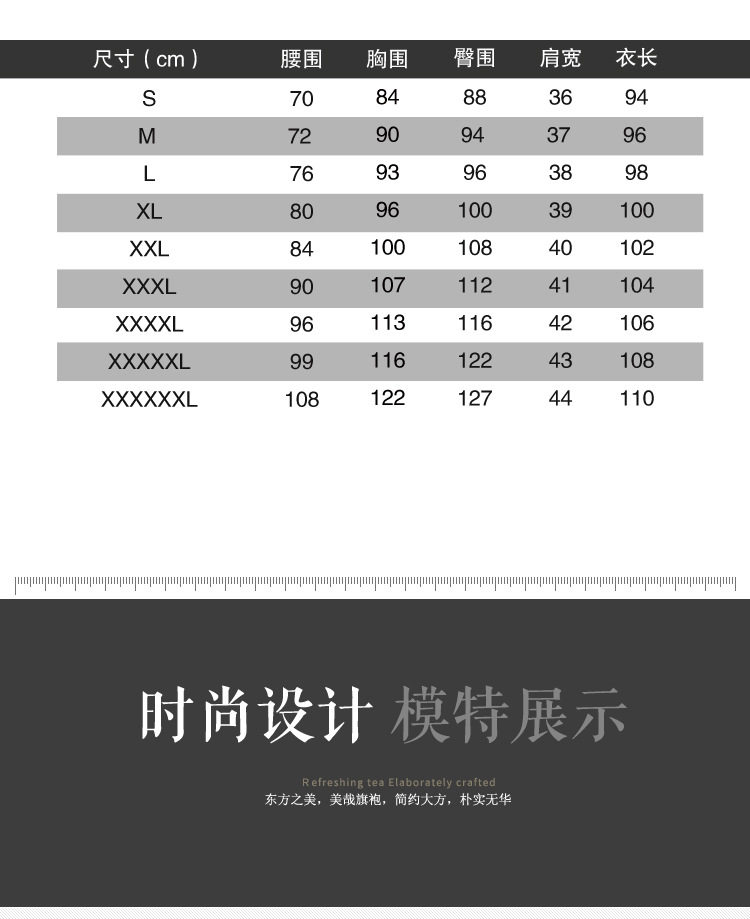 | 尺寸（cm） | 腰围 | 胸围 | 臀围 | 肩宽 | 衣长 |
|---|---|---|---|---|---|
| S | 70 | 84 | 88 | 36 | 94 |
| M | 72 | 90 | 94 | 37 | 96 |
| L | 76 | 93 | 96 | 38 | 98 |
| XL | 80 | 96 | 100 | 39 | 100 |
| XXL | 84 | 100 | 108 | 40 | 102 |
| XXXL | 90 | 107 | 112 | 41 | 104 |
| XXXXL | 96 | 113 | 116 | 42 | 106 |
| XXXXXL | 99 | 116 | 122 | 43 | 108 |
| XXXXXXL | 108 | 122 | 127 | 44 | 110 |

时尚设计 模特展示

Refreshing tea Elaborately crafted
东方之美，美哉旗袍，简约大方，朴实无华